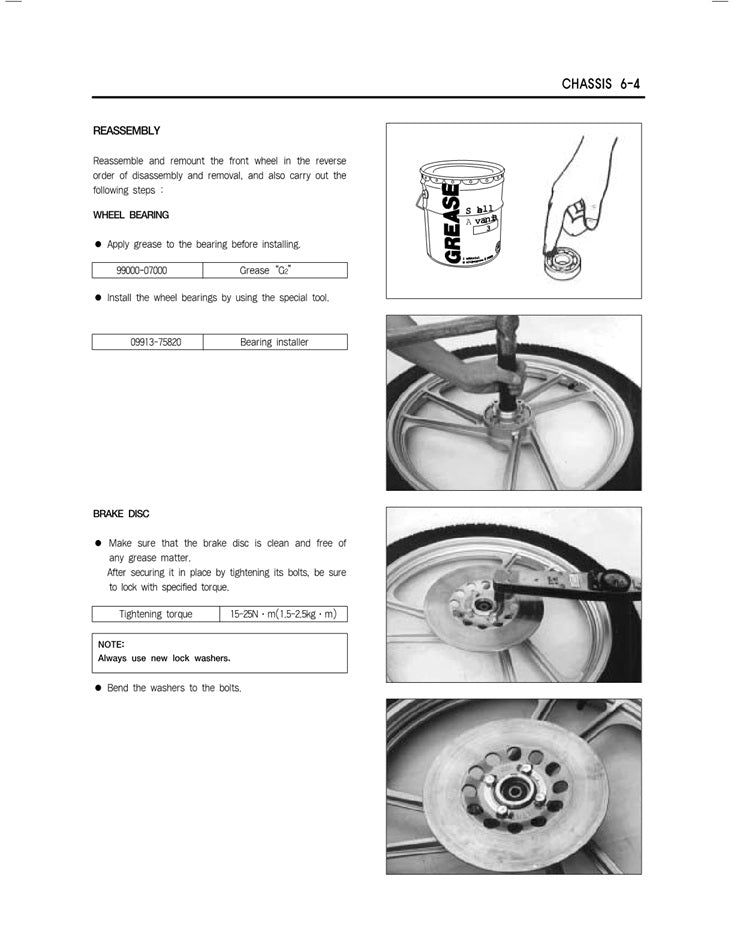 CHASSIS 6-4

REASSEMBLY

Reassemble and remount the front wheel in the reverse order of disassembly and removal, and also carry out the following steps :

WHEEL BEARING

● Apply grease to the bearing before installing.

| 99000-07000 | Grease "G₂" |
|---|---|

● Install the wheel bearings by using the special tool.

| 09913-75820 | Bearing installer |
|---|---|

BRAKE DISC

● Make sure that the brake disc is clean and free of any grease matter.
After securing it in place by tightening its bolts, be sure to lock with specified torque.

| Tightening torque | 15-25N · m(1.5-2.5kg · m) |
|---|---|

NOTE:
Always use new lock washers.

● Bend the washers to the bolts.

GREASE

S hell
A vania
3